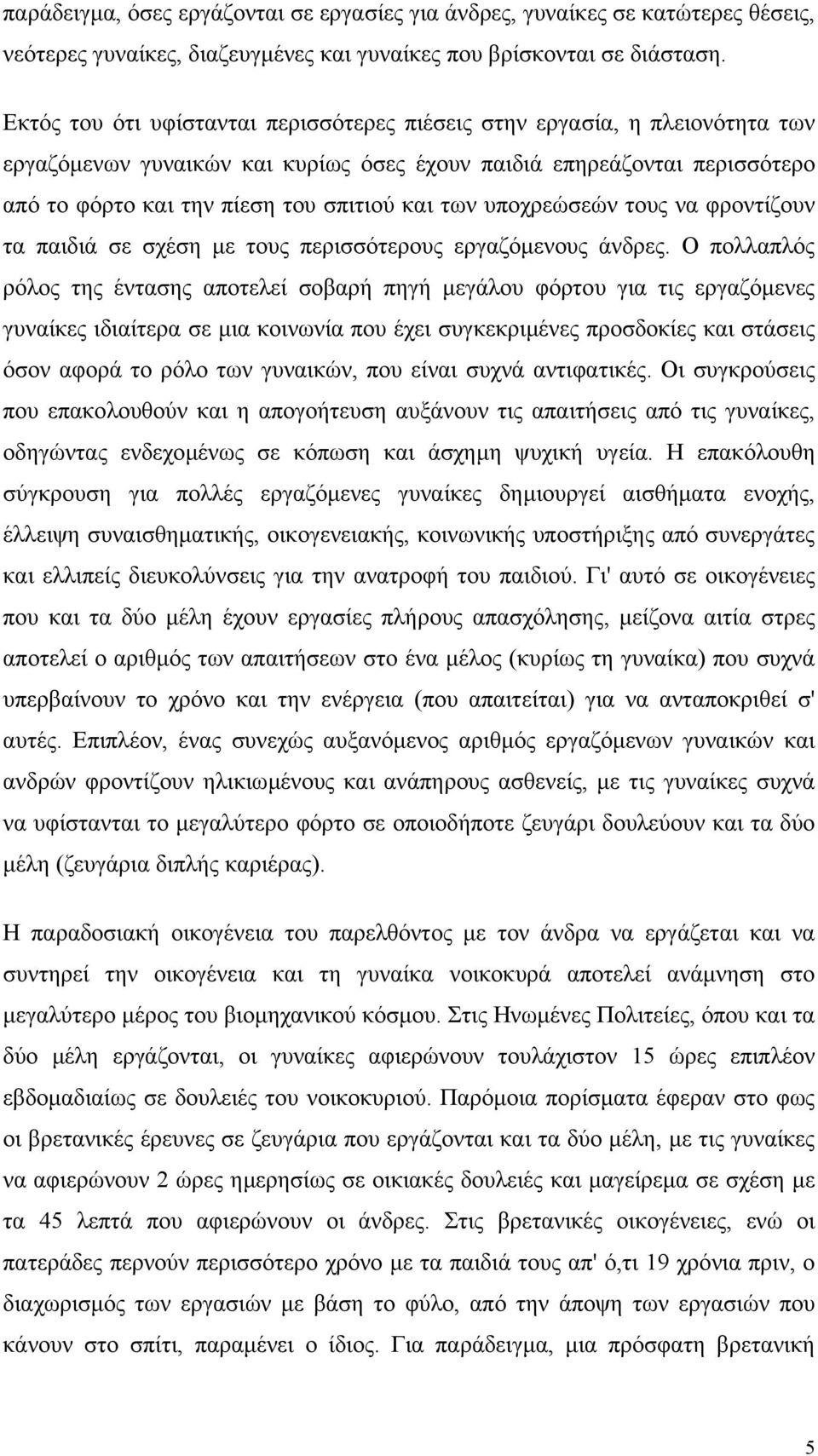 παράδειγμα, όσες εργάζονται σε εργασίες για άνδρες, γυναίκες σε κατώτερες θέσεις, νεότερες γυναίκες, διαζευγμένες και γυναίκες που βρίσκονται σε διάσταση.

Εκτός του ότι υφίστανται περισσότερες πιέσεις στην εργασία, η πλειονότητα των εργαζόμενων γυναικών και κυρίως όσες έχουν παιδιά επηρεάζονται περισσότερο από το φόρτο και την πίεση του σπιτιού και των υποχρεώσεών τους να φροντίζουν τα παιδιά σε σχέση με τους περισσότερους εργαζόμενους άνδρες. Ο πολλαπλός ρόλος της έντασης αποτελεί σοβαρή πηγή μεγάλου φόρτου για τις εργαζόμενες γυναίκες ιδιαίτερα σε μια κοινωνία που έχει συγκεκριμένες προσδοκίες και στάσεις όσον αφορά το ρόλο των γυναικών, που είναι συχνά αντιφατικές. Οι συγκρούσεις που επακολουθούν και η απογοήτευση αυξάνουν τις απαιτήσεις από τις γυναίκες, οδηγώντας ενδεχομένως σε κόπωση και άσχημη ψυχική υγεία. Η επακόλουθη σύγκρουση για πολλές εργαζόμενες γυναίκες δημιουργεί αισθήματα ενοχής, έλλειψη συναισθηματικής, οικογενειακής, κοινωνικής υποστήριξης από συνεργάτες και ελλιπείς διευκολύνσεις για την ανατροφή του παιδιού. Γι' αυτό σε οικογένειες που και τα δύο μέλη έχουν εργασίες πλήρους απασχόλησης, μείζονα αιτία στρες αποτελεί ο αριθμός των απαιτήσεων στο ένα μέλος (κυρίως τη γυναίκα) που συχνά υπερβαίνουν το χρόνο και την ενέργεια (που απαιτείται) για να ανταποκριθεί σ' αυτές. Επιπλέον, ένας συνεχώς αυξανόμενος αριθμός εργαζόμενων γυναικών και ανδρών φροντίζουν ηλικιωμένους και ανάπηρους ασθενείς, με τις γυναίκες συχνά να υφίστανται το μεγαλύτερο φόρτο σε οποιοδήποτε ζευγάρι δουλεύουν και τα δύο μέλη (ζευγάρια διπλής καριέρας).

Η παραδοσιακή οικογένεια του παρελθόντος με τον άνδρα να εργάζεται και να συντηρεί την οικογένεια και τη γυναίκα νοικοκυρά αποτελεί ανάμνηση στο μεγαλύτερο μέρος του βιομηχανικού κόσμου. Στις Ηνωμένες Πολιτείες, όπου και τα δύο μέλη εργάζονται, οι γυναίκες αφιερώνουν τουλάχιστον 15 ώρες επιπλέον εβδομαδιαίως σε δουλειές του νοικοκυριού. Παρόμοια πορίσματα έφεραν στο φως οι βρετανικές έρευνες σε ζευγάρια που εργάζονται και τα δύο μέλη, με τις γυναίκες να αφιερώνουν 2 ώρες ημερησίως σε οικιακές δουλειές και μαγείρεμα σε σχέση με τα 45 λεπτά που αφιερώνουν οι άνδρες. Στις βρετανικές οικογένειες, ενώ οι πατεράδες περνούν περισσότερο χρόνο με τα παιδιά τους απ' ό,τι 19 χρόνια πριν, ο διαχωρισμός των εργασιών με βάση το φύλο, από την άποψη των εργασιών που κάνουν στο σπίτι, παραμένει ο ίδιος. Για παράδειγμα, μια πρόσφατη βρετανική

5